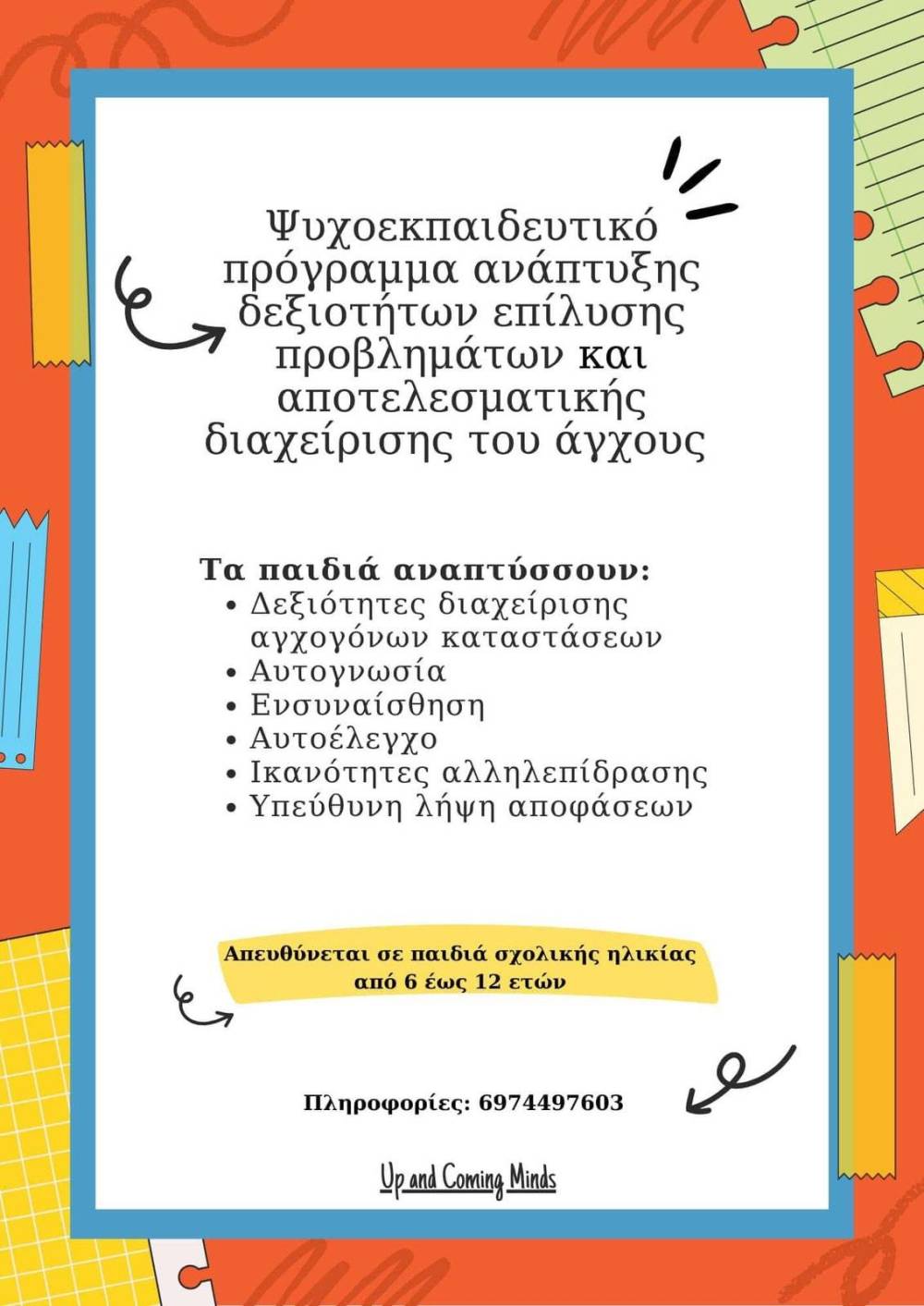 Ψυχοεκπαιδευτικό πρόγραμμα ανάπτυξης δεξιοτήτων επίλυσης προβλημάτων και αποτελεσματικής διαχείρισης του άγχους

Τα παιδιά αναπτύσσουν:
• Δεξιότητες διαχείρισης αγχογόνων καταστάσεων
• Αυτογνωσία
• Ενσυναίσθηση
• Αυτοέλεγχο
• Ικανότητες αλληλεπίδρασης
• Υπεύθυνη λήψη αποφάσεων

Απευθύνεται σε παιδιά σχολικής ηλικίας από 6 έως 12 ετών

Πληροφορίες: 6974497603

Up and Coming Minds